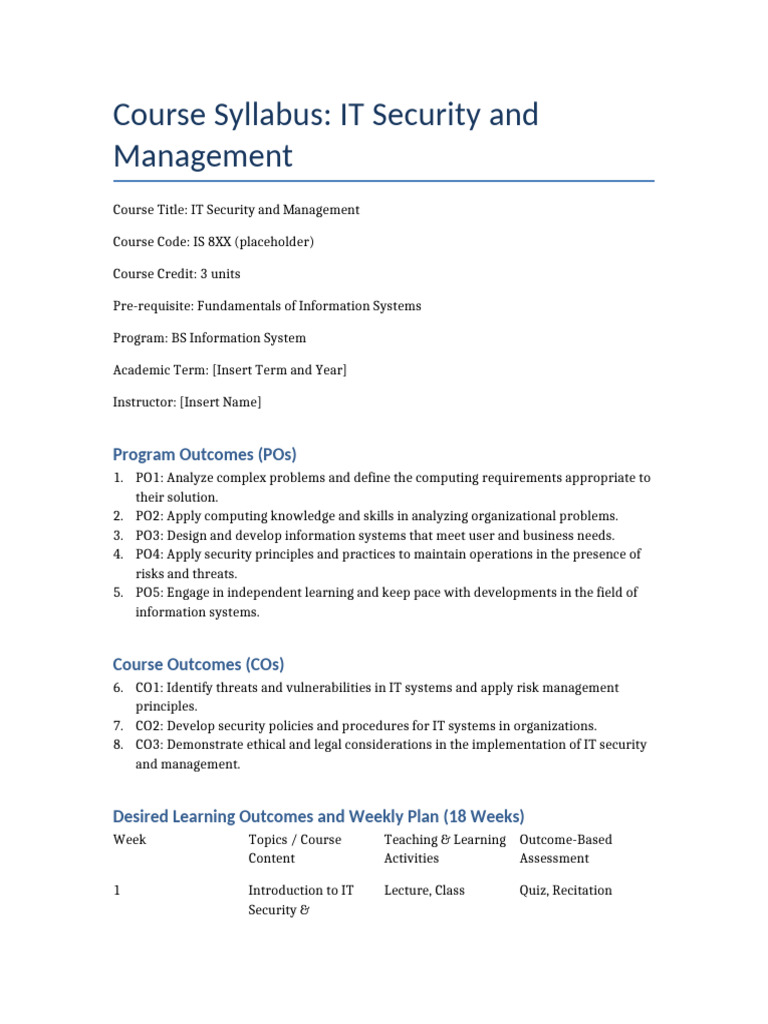 Course Syllabus: IT Security and Management

Course Title: IT Security and Management

Course Code: IS 8XX (placeholder)

Course Credit: 3 units

Pre-requisite: Fundamentals of Information Systems

Program: BS Information System

Academic Term: [Insert Term and Year]

Instructor: [Insert Name]

Program Outcomes (POs)

1. PO1: Analyze complex problems and define the computing requirements appropriate to their solution.
2. PO2: Apply computing knowledge and skills in analyzing organizational problems.
3. PO3: Design and develop information systems that meet user and business needs.
4. PO4: Apply security principles and practices to maintain operations in the presence of risks and threats.
5. PO5: Engage in independent learning and keep pace with developments in the field of information systems.

Course Outcomes (COs)

6. CO1: Identify threats and vulnerabilities in IT systems and apply risk management principles.
7. CO2: Develop security policies and procedures for IT systems in organizations.
8. CO3: Demonstrate ethical and legal considerations in the implementation of IT security and management.

Desired Learning Outcomes and Weekly Plan (18 Weeks)

| Week | Topics / Course Content | Teaching & Learning Activities | Outcome-Based Assessment |
|---|---|---|---|
| 1 | Introduction to IT Security & | Lecture, Class | Quiz, Recitation |